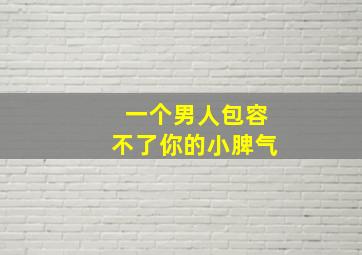 一个男人包容
不了你的小脾气